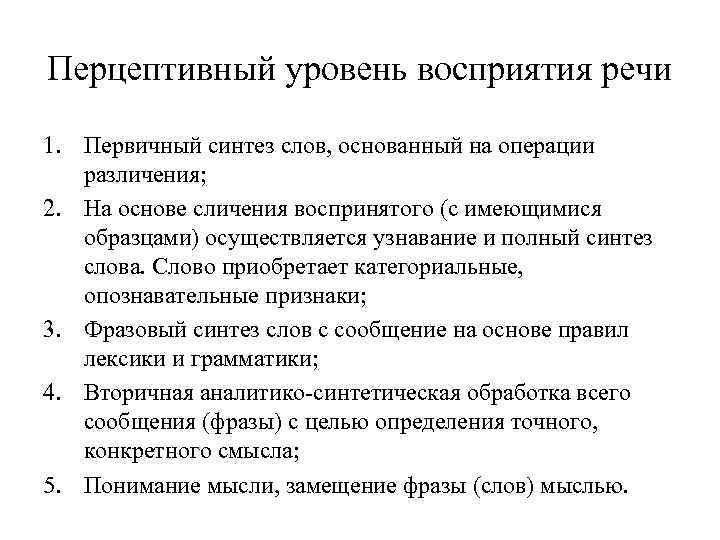 Перцептивный уровень восприятия речи

1. Первичный синтез слов, основанный на операции различения;
2. На основе сличения воспринятого (с имеющимися образцами) осуществляется узнавание и полный синтез слова. Слово приобретает категориальные, опознавательные признаки;
3. Фразовый синтез слов с сообщение на основе правил лексики и грамматики;
4. Вторичная аналитико-синтетическая обработка всего сообщения (фразы) с целью определения точного, конкретного смысла;
5. Понимание мысли, замещение фразы (слов) мыслью.